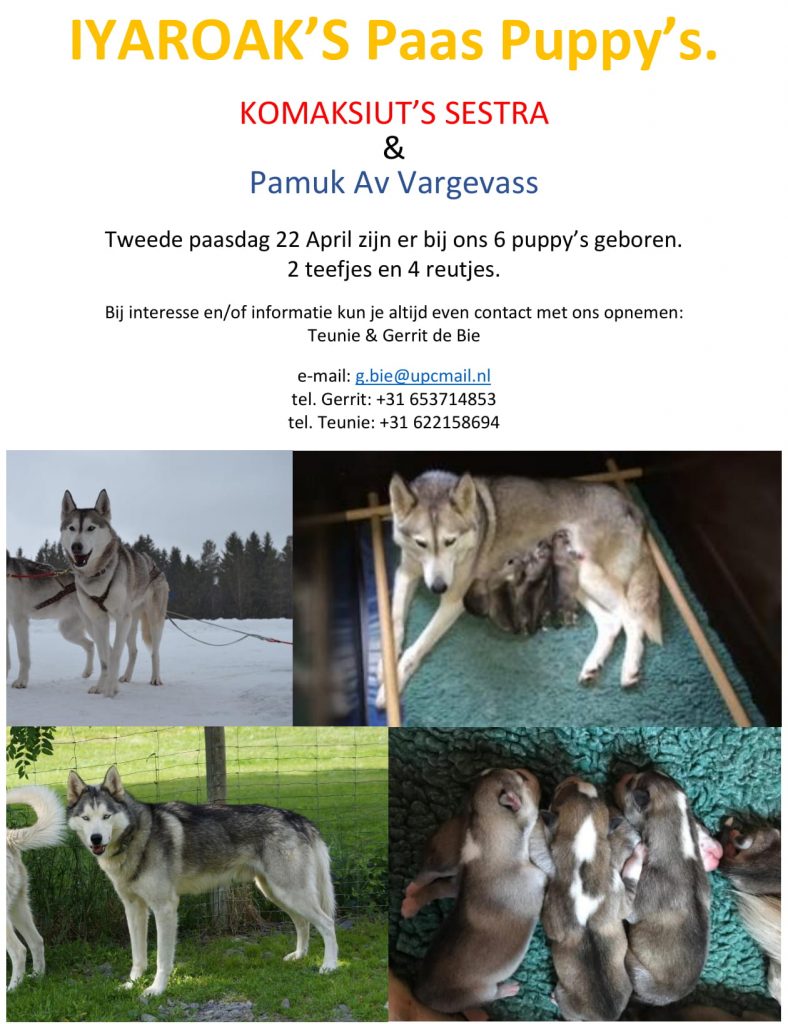 IYAROAK'S Paas Puppy's.

KOMAKSIUT'S SESTRA
&
Pamuk Av Vargevass

Tweede paasdag 22 April zijn er bij ons 6 puppy's geboren.
2 teefjes en 4 reutjes.

Bij interesse en/of informatie kun je altijd even contact met ons opnemen:
Teunie & Gerrit de Bie

e-mail: g.bie@upcmail.nl
tel. Gerrit: +31 653714853
tel. Teunie: +31 622158694